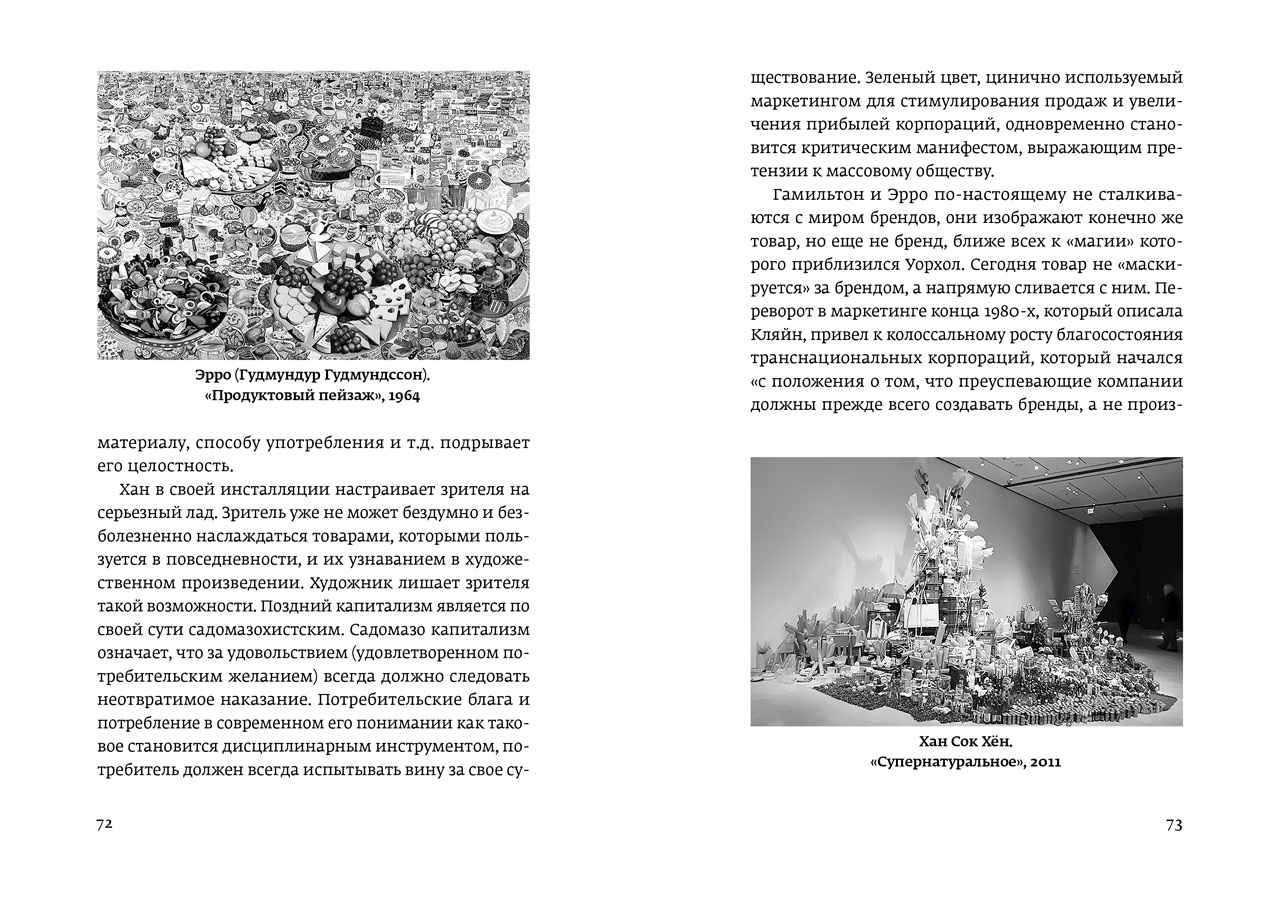 Эрро (Гудмундур Гудмундссон). «Продуктовый пейзаж», 1964

материалу, способу употребления и т.д. подрывает его целостность.

Хан в своей инсталляции настраивает зрителя на серьезный лад. Зритель уже не может бездумно и безболезненно наслаждаться товарами, которыми пользуется в повседневности, и их узнаванием в художественном произведении. Художник лишает зрителя такой возможности. Поздний капитализм является по своей сути садомазохистским. Садомазо капитализм означает, что за удовольствием (удовлетворенном потребительским желанием) всегда должно следовать неотвратимое наказание. Потребительские блага и потребление в современном его понимании как таковое становится дисциплинарным инструментом, потребитель должен всегда испытывать вину за свое су-

72

ществование. Зеленый цвет, цинично используемый маркетингом для стимулирования продаж и увеличения прибылей корпораций, одновременно становится критическим манифестом, выражающим претензии к массовому обществу.

Гамильтон и Эрро по-настоящему не сталкиваются с миром брендов, они изображают конечно же товар, но еще не бренд, ближе всех к «магии» которого приблизился Уорхол. Сегодня товар не «маскируется» за брендом, а напрямую сливается с ним. Переворот в маркетинге конца 1980-х, который описала Кляйн, привел к колоссальному росту благосостояния транснациональных корпораций, который начался «с положения о том, что преуспевающие компании должны прежде всего создавать бренды, а не произ-

Хан Сок Хён. «Супернатуральное», 2011

73